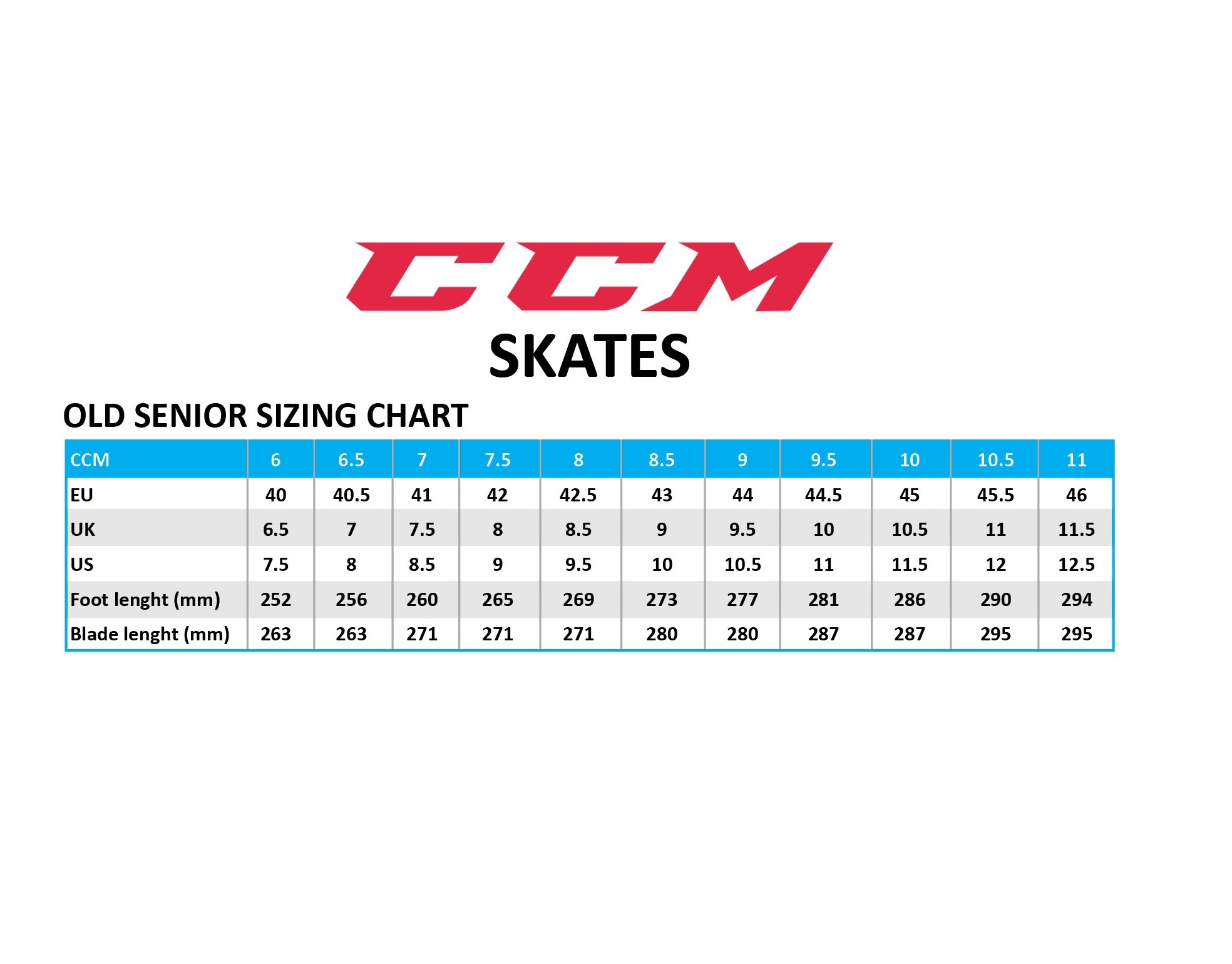 CCM
SKATES

OLD SENIOR SIZING CHART

| CCM | 6 | 6.5 | 7 | 7.5 | 8 | 8.5 | 9 | 9.5 | 10 | 10.5 | 11 |
|---|---|---|---|---|---|---|---|---|---|---|---|
| EU | 40 | 40.5 | 41 | 42 | 42.5 | 43 | 44 | 44.5 | 45 | 45.5 | 46 |
| UK | 6.5 | 7 | 7.5 | 8 | 8.5 | 9 | 9.5 | 10 | 10.5 | 11 | 11.5 |
| US | 7.5 | 8 | 8.5 | 9 | 9.5 | 10 | 10.5 | 11 | 11.5 | 12 | 12.5 |
| Foot lenght (mm) | 252 | 256 | 260 | 265 | 269 | 273 | 277 | 281 | 286 | 290 | 294 |
| Blade lenght (mm) | 263 | 263 | 271 | 271 | 271 | 280 | 280 | 287 | 287 | 295 | 295 |